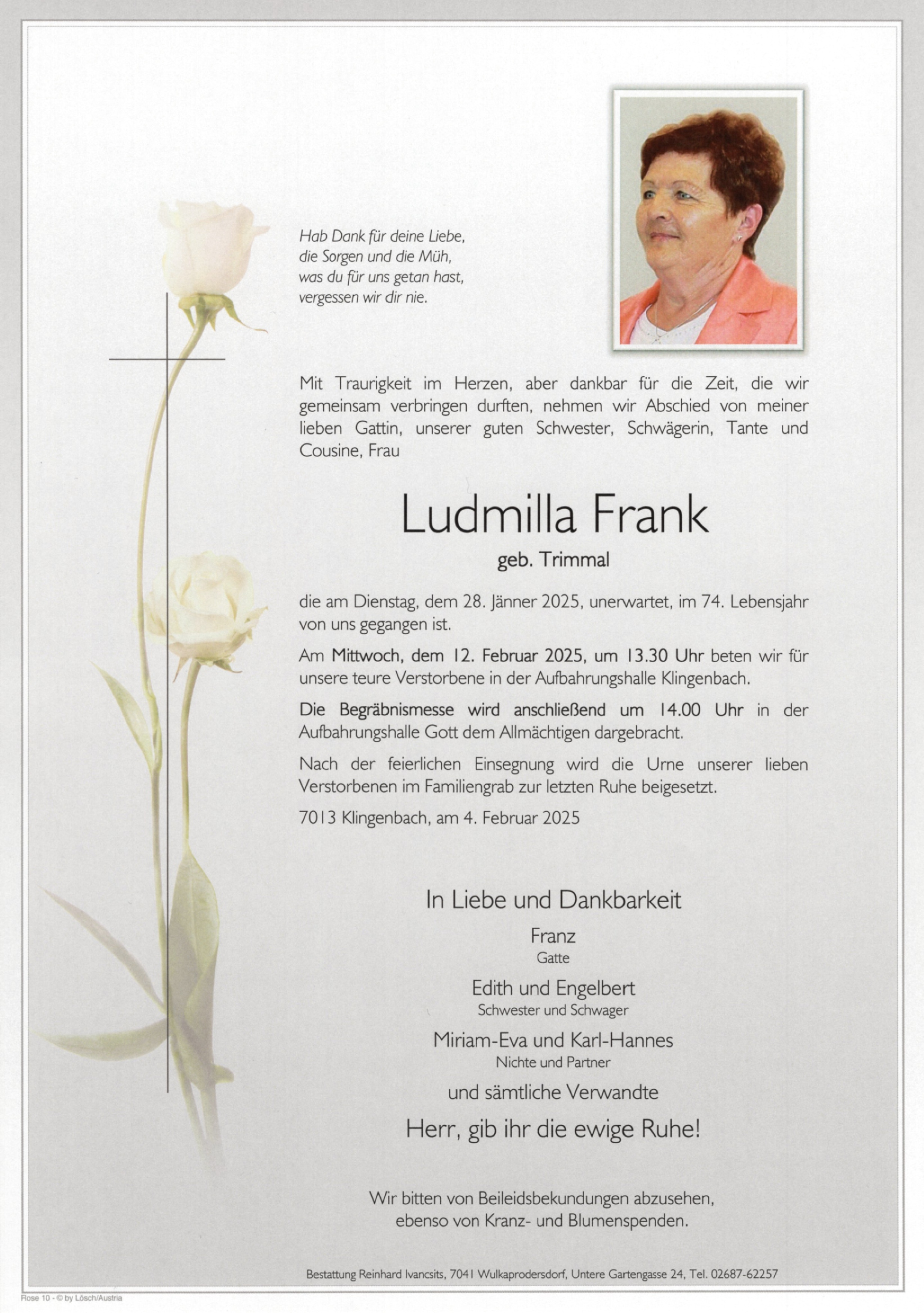 Hab Dank für deine Liebe,
die Sorgen und die Müh,
was du für uns getan hast,
vergessen wir dir nie.

Mit Traurigkeit im Herzen, aber dankbar für die Zeit, die wir gemeinsam verbringen durften, nehmen wir Abschied von meiner lieben Gattin, unserer guten Schwester, Schwägerin, Tante und Cousine, Frau

Ludmilla Frank

geb. Trimmal

die am Dienstag, dem 28. Jänner 2025, unerwartet, im 74. Lebensjahr von uns gegangen ist.

Am Mittwoch, dem 12. Februar 2025, um 13.30 Uhr beten wir für unsere teure Verstorbene in der Aufbahrungshalle Klingenbach.

Die Begräbnismesse wird anschließend um 14.00 Uhr in der Aufbahrungshalle Gott dem Allmächtigen dargebracht.

Nach der feierlichen Einsegnung wird die Urne unserer lieben Verstorbenen im Familiengrab zur letzten Ruhe beigesetzt.

7013 Klingenbach, am 4. Februar 2025

In Liebe und Dankbarkeit

Franz
Gatte

Edith und Engelbert
Schwester und Schwager

Miriam-Eva und Karl-Hannes
Nichte und Partner

und sämtliche Verwandte

Herr, gib ihr die ewige Ruhe!

Wir bitten von Beileidsbekundungen abzusehen,
ebenso von Kranz- und Blumenspenden.

Bestattung Reinhard Ivancsits, 7041 Wulkaprodersdorf, Untere Gartengasse 24, Tel. 02687-62257

Rose 10 - © by Lösch/Austria